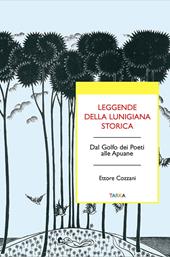 LEGGENDE
DELLA LUNIGIANA
STORICA

Dal Golfo dei Poeti
alle Apuane

Ettore Cozzani

TARKA